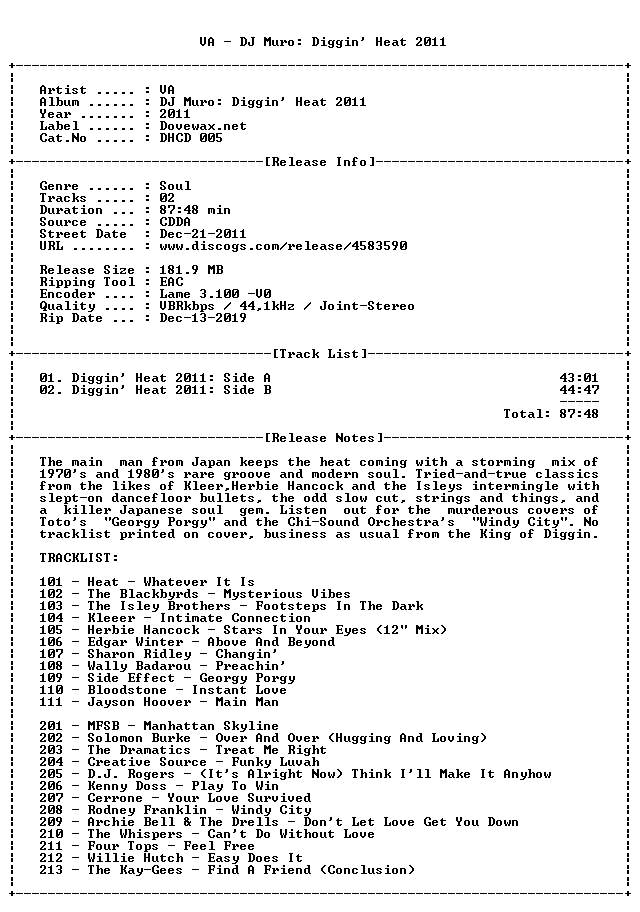 VA - DJ Muro: Diggin' Heat 2011

Artist ..... : VA
Album ...... : DJ Muro: Diggin' Heat 2011
Year ....... : 2011
Label ...... : Dovewax.net
Cat.No ..... : DHCD 005

[Release Info]

Genre ...... : Soul
Tracks ..... : 02
Duration ... : 87:48 min
Source ..... : CDDA
Street Date : Dec-21-2011
URL ........ : www.discogs.com/release/4583590

Release Size : 181.9 MB
Ripping Tool : EAC
Encoder .... : Lame 3.100 -V0
Quality .... : VBRkbps / 44,1kHz / Joint-Stereo
Rip Date ... : Dec-13-2019

[Track List]

01. Diggin' Heat 2011: Side A 43:01
02. Diggin' Heat 2011: Side B 44:47

Total: 87:48

[Release Notes]

The main man from Japan keeps the heat coming with a storming mix of 1970's and 1980's rare groove and modern soul. Tried-and-true classics from the likes of Kleer,Herbie Hancock and the Isleys intermingle with slept-on dancefloor bullets, the odd slow cut, strings and things, and a killer Japanese soul gem. Listen out for the murderous covers of Toto's "Georgy Porgy" and the Chi-Sound Orchestra's "Windy City". No tracklist printed on cover, business as usual from the King of Diggin.

TRACKLIST:

101 - Heat - Whatever It Is
102 - The Blackbyrds - Mysterious Vibes
103 - The Isley Brothers - Footsteps In The Dark
104 - Kleeer - Intimate Connection
105 - Herbie Hancock - Stars In Your Eyes (12" Mix)
106 - Edgar Winter - Above And Beyond
107 - Sharon Ridley - Changin'
108 - Wally Badarou - Preachin'
109 - Side Effect - Georgy Porgy
110 - Bloodstone - Instant Love
111 - Jayson Hoover - Main Man

201 - MFSB - Manhattan Skyline
202 - Solomon Burke - Over And Over (Hugging And Loving)
203 - The Dramatics - Treat Me Right
204 - Creative Source - Funky Luvah
205 - D.J. Rogers - (It's Alright Now) Think I'll Make It Anyhow
206 - Kenny Doss - Play To Win
207 - Cerrone - Your Love Survived
208 - Rodney Franklin - Windy City
209 - Archie Bell & The Drells - Don't Let Love Get You Down
210 - The Whispers - Can't Do Without Love
211 - Four Tops - Feel Free
212 - Willie Hutch - Easy Does It
213 - The Kay-Gees - Find A Friend (Conclusion)